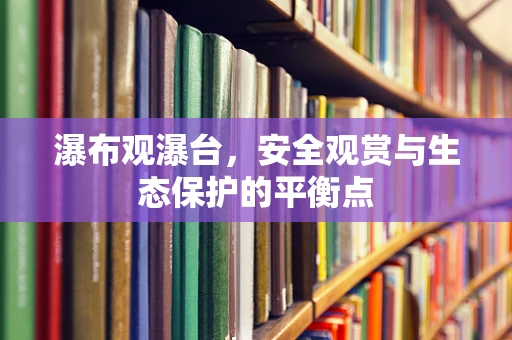 瀑布观瀑台，安全观赏与生态保护的平衡点